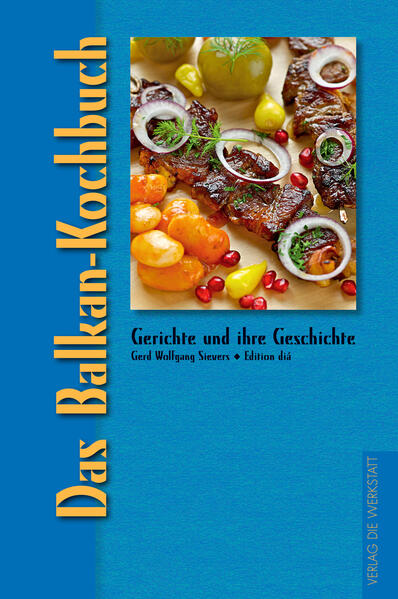 Das Balkan-Kochbuch

Gerichte und ihre Geschichte

Gerd Wolfgang Sievers ◆ Edition diá

VERLAG DIE WERKSTATT